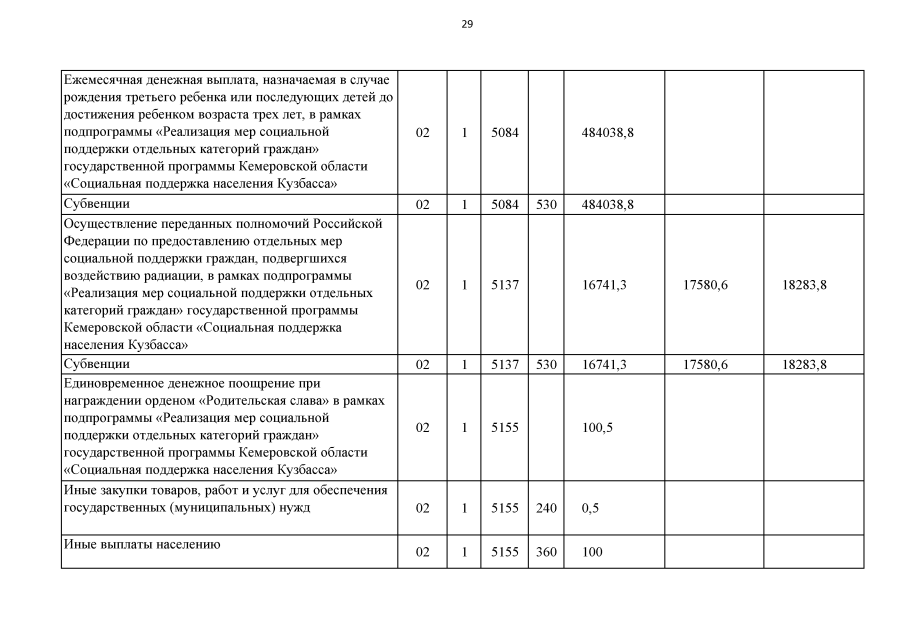 29

| | | | | | | | |
|---|---|---|---|---|---|---|---|
| Ежемесячная денежная выплата, назначаемая в случае рождения третьего ребенка или последующих детей до достижения ребенком возраста трех лет, в рамках подпрограммы «Реализация мер социальной поддержки отдельных категорий граждан» государственной программы Кемеровской области «Социальная поддержка населения Кузбасса» | 02 | 1 | 5084 | | 484038,8 | | |
| Субвенции | 02 | 1 | 5084 | 530 | 484038,8 | | |
| Осуществление переданных полномочий Российской Федерации по предоставлению отдельных мер социальной поддержки граждан, подвергшихся воздействию радиации, в рамках подпрограммы «Реализация мер социальной поддержки отдельных категорий граждан» государственной программы Кемеровской области «Социальная поддержка населения Кузбасса» | 02 | 1 | 5137 | | 16741,3 | 17580,6 | 18283,8 |
| Субвенции | 02 | 1 | 5137 | 530 | 16741,3 | 17580,6 | 18283,8 |
| Единовременное денежное поощрение при награждении орденом «Родительская слава» в рамках подпрограммы «Реализация мер социальной поддержки отдельных категорий граждан» государственной программы Кемеровской области «Социальная поддержка населения Кузбасса» | 02 | 1 | 5155 | | 100,5 | | |
| Иные закупки товаров, работ и услуг для обеспечения государственных (муниципальных) нужд | 02 | 1 | 5155 | 240 | 0,5 | | |
| Иные выплаты населению | 02 | 1 | 5155 | 360 | 100 | | |